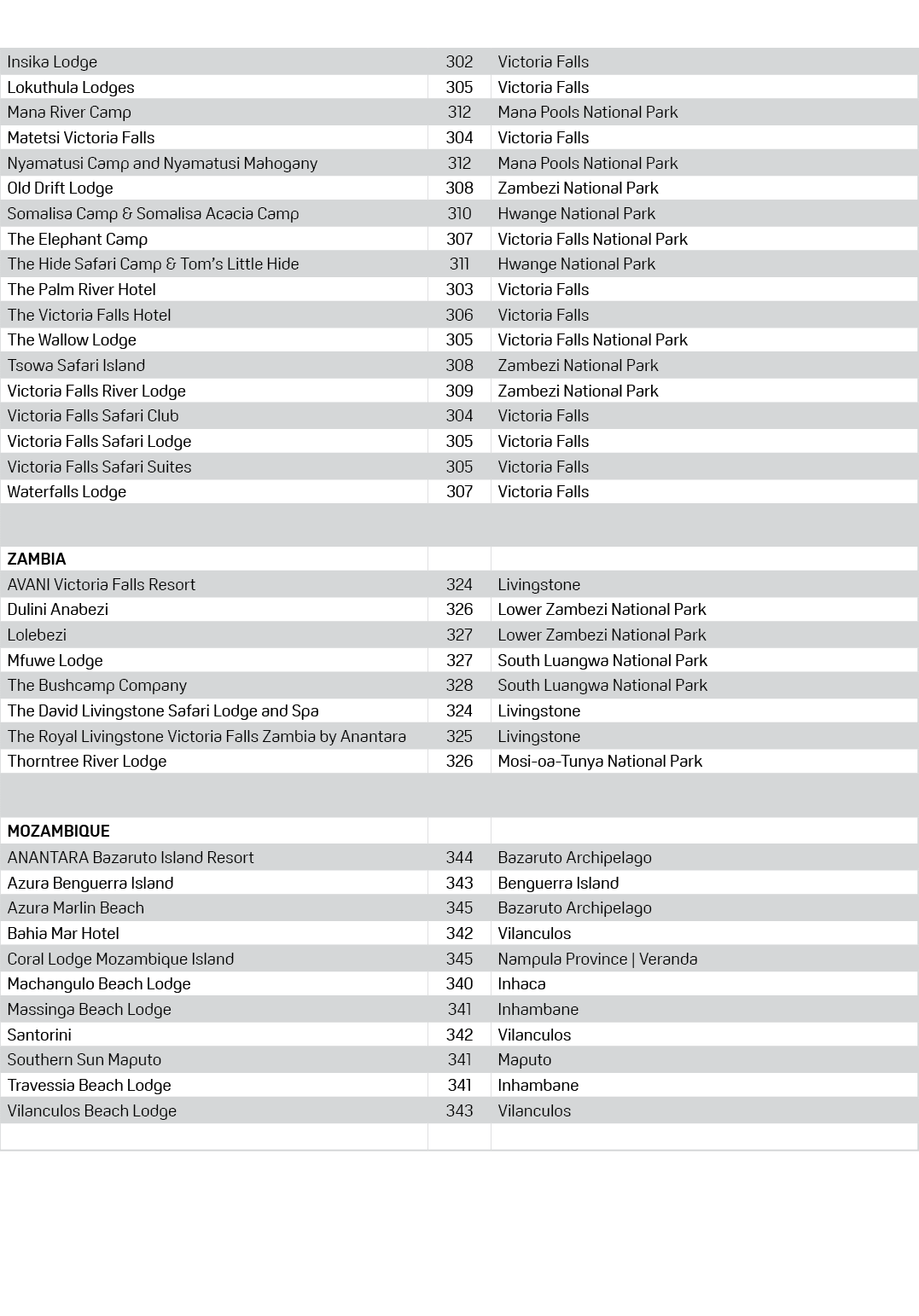 | | | |
|---|---|---|
| Insika Lodge | 302 | Victoria Falls |
| Lokuthula Lodges | 305 | Victoria Falls |
| Mana River Camp | 312 | Mana Pools National Park |
| Matetsi Victoria Falls | 304 | Victoria Falls |
| Nyamatusi Camp and Nyamatusi Mahogany | 312 | Mana Pools National Park |
| Old Drift Lodge | 308 | Zambezi National Park |
| Somalisa Camp & Somalisa Acacia Camp | 310 | Hwange National Park |
| The Elephant Camp | 307 | Victoria Falls National Park |
| The Hide Safari Camp & Tom's Little Hide | 311 | Hwange National Park |
| The Palm River Hotel | 303 | Victoria Falls |
| The Victoria Falls Hotel | 306 | Victoria Falls |
| The Wallow Lodge | 305 | Victoria Falls National Park |
| Tsowa Safari Island | 308 | Zambezi National Park |
| Victoria Falls River Lodge | 309 | Zambezi National Park |
| Victoria Falls Safari Club | 304 | Victoria Falls |
| Victoria Falls Safari Lodge | 305 | Victoria Falls |
| Victoria Falls Safari Suites | 305 | Victoria Falls |
| Waterfalls Lodge | 307 | Victoria Falls |
| | | |
| ZAMBIA | | |
| AVANI Victoria Falls Resort | 324 | Livingstone |
| Dulini Anabezi | 326 | Lower Zambezi National Park |
| Lolebezi | 327 | Lower Zambezi National Park |
| Mfuwe Lodge | 327 | South Luangwa National Park |
| The Bushcamp Company | 328 | South Luangwa National Park |
| The David Livingstone Safari Lodge and Spa | 324 | Livingstone |
| The Royal Livingstone Victoria Falls Zambia by Anantara | 325 | Livingstone |
| Thorntree River Lodge | 326 | Mosi-oa-Tunya National Park |
| | | |
| MOZAMBIQUE | | |
| ANANTARA Bazaruto Island Resort | 344 | Bazaruto Archipelago |
| Azura Benguerra Island | 343 | Benguerra Island |
| Azura Marlin Beach | 345 | Bazaruto Archipelago |
| Bahia Mar Hotel | 342 | Vilanculos |
| Coral Lodge Mozambique Island | 345 | Nampula Province \| Veranda |
| Machangulo Beach Lodge | 340 | Inhaca |
| Massinga Beach Lodge | 341 | Inhambane |
| Santorini | 342 | Vilanculos |
| Southern Sun Maputo | 341 | Maputo |
| Travessia Beach Lodge | 341 | Inhambane |
| Vilanculos Beach Lodge | 343 | Vilanculos |